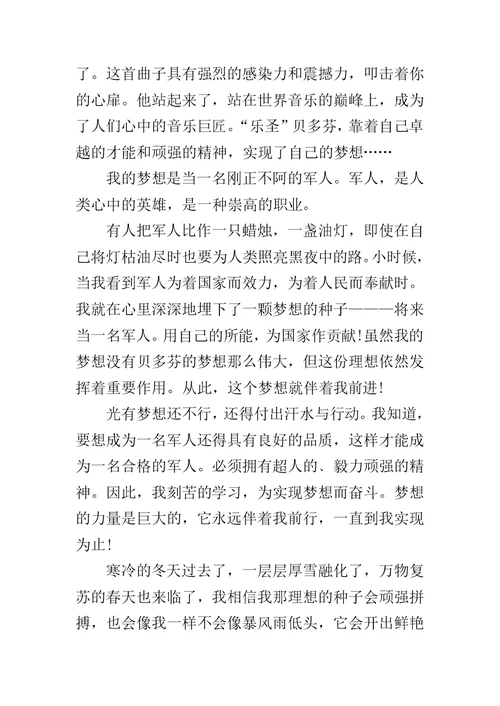 了。这首曲子具有强烈的感染力和震撼力，叩击着你的心扉。他站起来了，站在世界音乐的巅峰上，成为了人们心中的音乐巨匠。“乐圣”贝多芬，靠着自己卓越的才能和顽强的精神，实现了自己的梦想……

我的梦想是当一名刚正不阿的军人。军人，是人类心中的英雄，是一种崇高的职业。

有人把军人比作一只蜡烛，一盏油灯，即使在自己将灯枯油尽时也要为人类照亮黑夜中的路。小时候，当我看到军人为着国家而效力，为着人民而奉献时。我就在心里深深地埋下了一颗梦想的种子———将来当一名军人。用自己的所能，为国家作贡献！虽然我的梦想没有贝多芬的梦想那么伟大，但这份理想依然发挥着重要作用。从此，这个梦想就伴着我前进！

光有梦想还不行，还得付出汗水与行动。我知道，要想成为一名军人还得具有良好的品质，这样才能成为一名合格的军人。必须拥有超人的、毅力顽强的精神。因此，我刻苦的学习，为实现梦想而奋斗。梦想的力量是巨大的，它永远伴着我前行，一直到我实现为止！

寒冷的冬天过去了，一层层厚雪融化了，万物复苏的春天也来临了，我相信我那理想的种子会顽强拼搏，也会像我一样不会像暴风雨低头，它会开出鲜艳